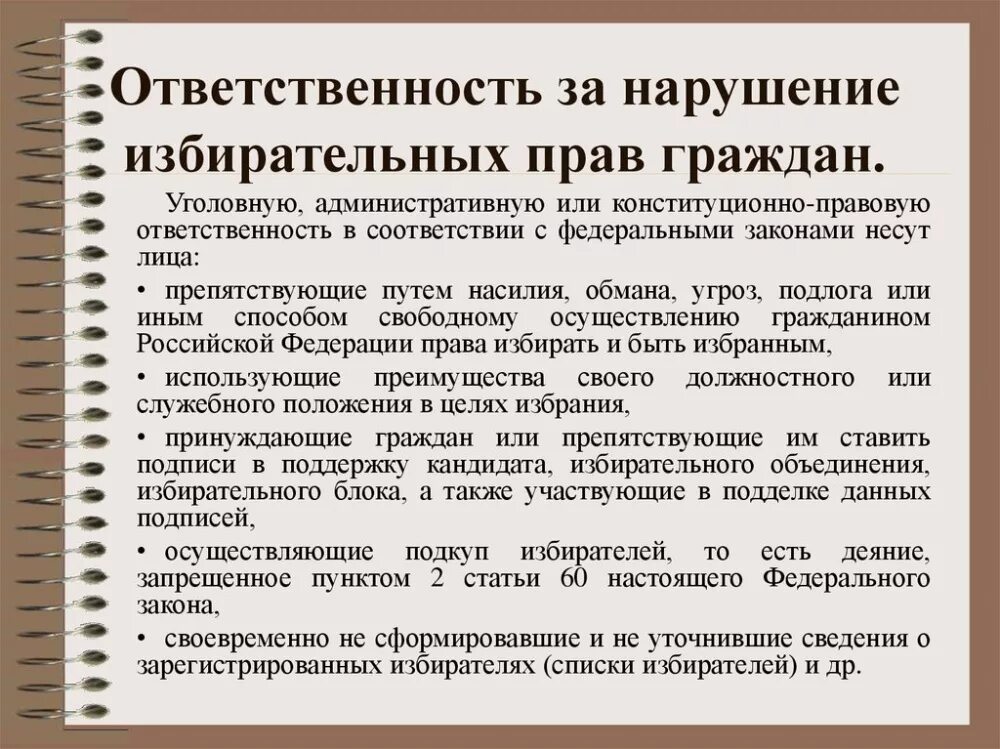 Ответственность за нарушение избирательных прав граждан.

Уголовную, административную или конституционно-правовую ответственность в соответствии с федеральными законами несут лица:

• препятствующие путем насилия, обмана, угроз, подлога или иным способом свободному осуществлению гражданином Российской Федерации права избирать и быть избранным,

• использующие преимущества своего должностного или служебного положения в целях избрания,

• принуждающие граждан или препятствующие им ставить подписи в поддержку кандидата, избирательного объединения, избирательного блока, а также участвующие в подделке данных подписей,

• осуществляющие подкуп избирателей, то есть деяние, запрещенное пунктом 2 статьи 60 настоящего Федерального закона,

• своевременно не сформировавшие и не уточнившие сведения о зарегистрированных избирателях (списки избирателей) и др.